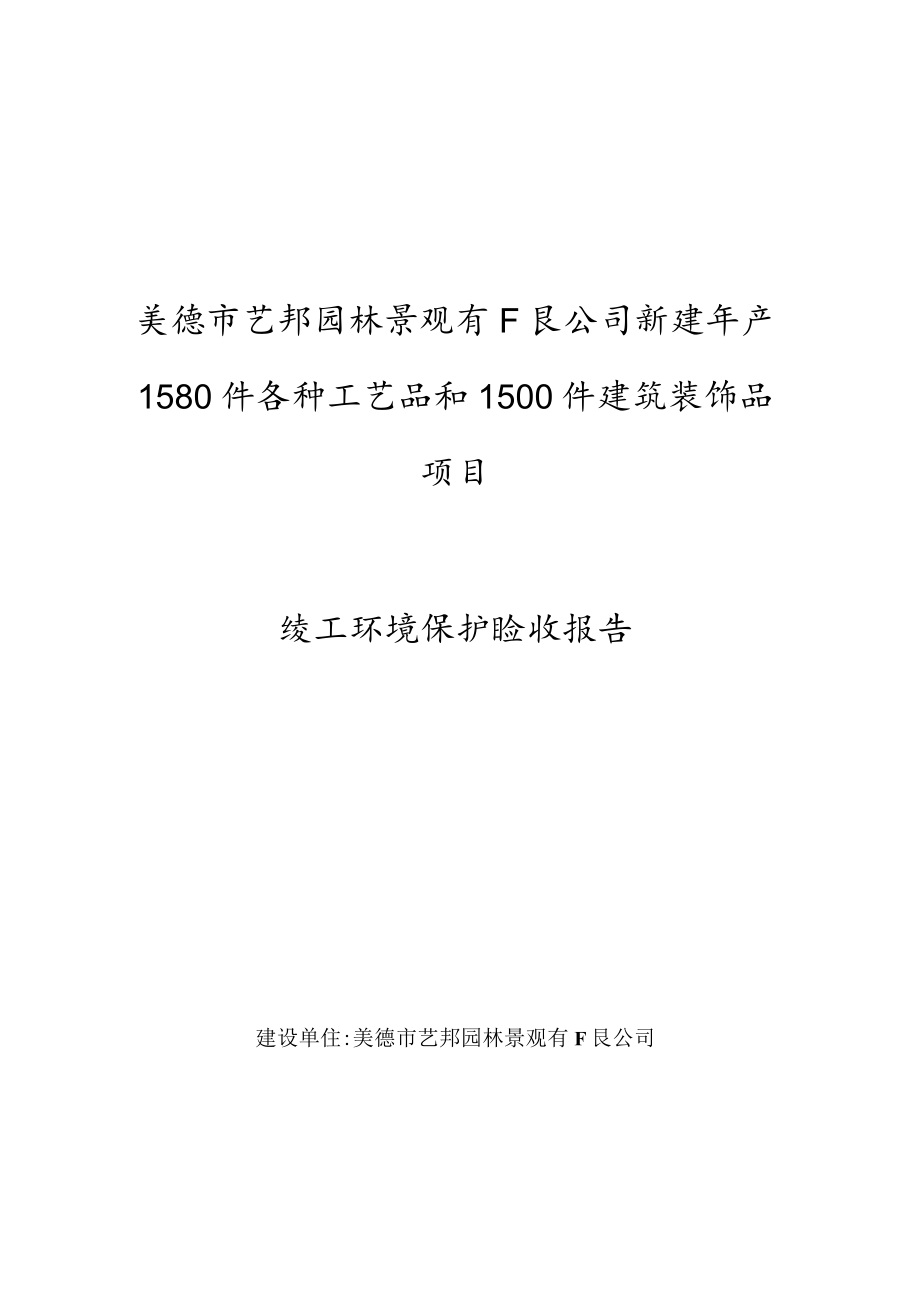 美德市艺邦园林景观有F艮公司新建年产1580件各种工艺品和1500件建筑装饰品项目

绫工环境保护睑收报告

建设单住:美德市艺邦园林景观有F艮公司